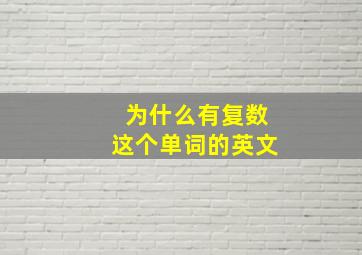 为什么有复数
这个单词的英文